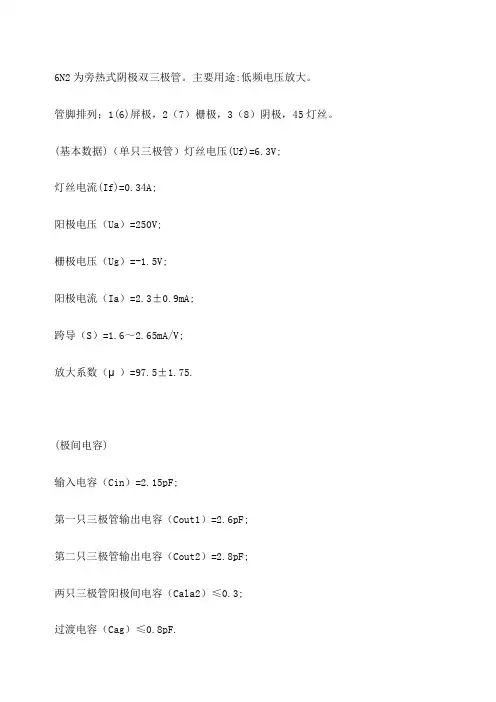 6N2 为旁热式阴极双三极管。主要用途:低频电压放大。

管脚排列：1(6)屏极，2（7）栅极，3（8）阴极，45 灯丝。

(基本数据)（单只三极管）灯丝电压(Uf)=6.3V;

灯丝电流(If)=0.34A;

阳极电压（Ua）=250V;

栅极电压（Ug）=-1.5V;

阳极电流（Ia）=2.3±0.9mA;

跨导（S）=1.6～2.65mA/V;

放大系数（μ ）=97.5±1.75.

(极间电容)

输入电容（Cin）=2.15pF;

第一只三极管输出电容（Cout1）=2.6pF;

第二只三极管输出电容（Cout2）=2.8pF;

两只三极管阳极间电容（Ca1a2）≤0.3;

过渡电容（Cag）≤0.8pF.